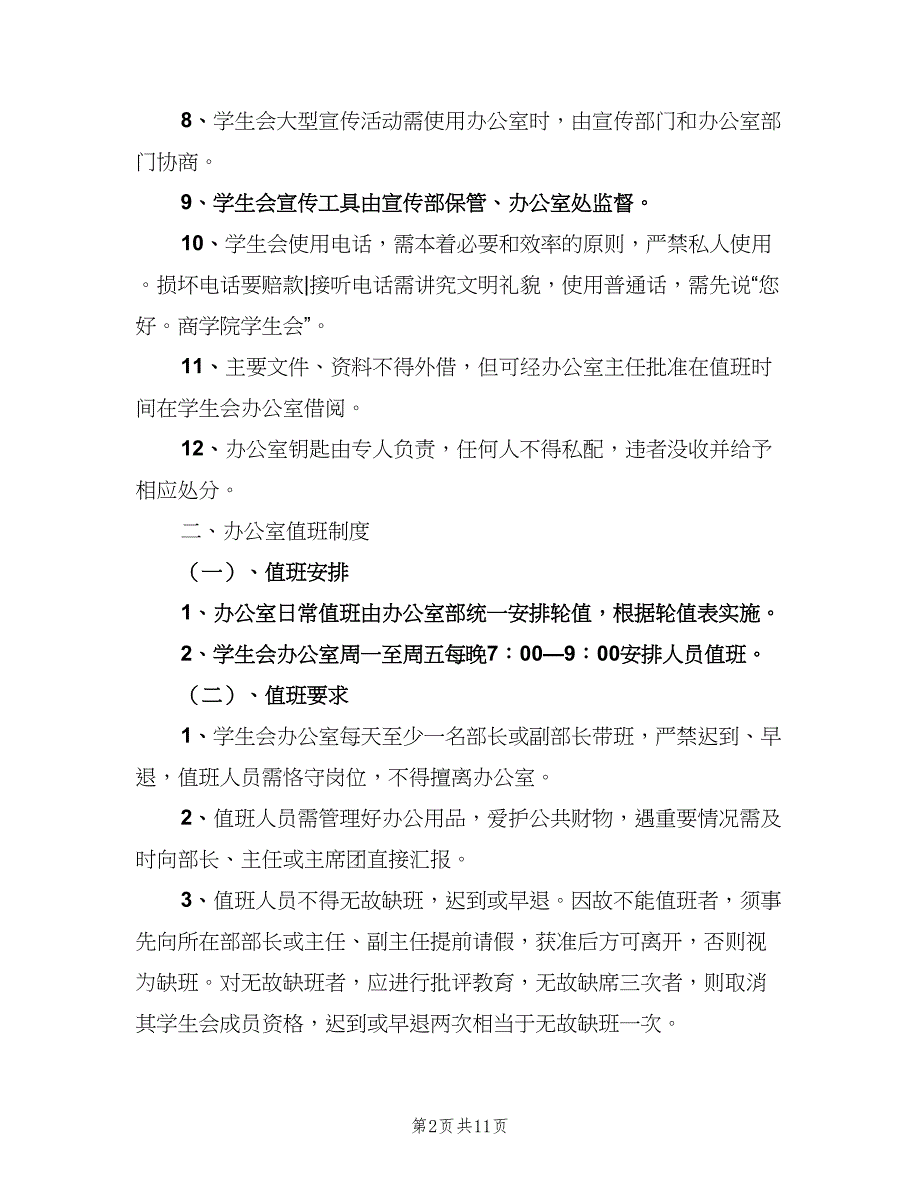 8、学生会大型宣传活动需使用办公室时，由宣传部门和办公室部门协商。

9、学生会宣传工具由宣传部保管、办公室处监督。

10、学生会使用电话，需本着必要和效率的原则，严禁私人使用。损坏电话要赔款|接听电话需讲究文明礼貌，使用普通话，需先说“您好。商学院学生会”。

11、主要文件、资料不得外借，但可经办公室主任批准在值班时间在学生会办公室借阅。

12、办公室钥匙由专人负责，任何人不得私配，违者没收并给予相应处分。

二、办公室值班制度

（一）、值班安排

1、办公室日常值班由办公室部统一安排轮值，根据轮值表实施。

2、学生会办公室周一至周五每晚7：00—9：00安排人员值班。

（二）、值班要求

1、学生会办公室每天至少一名部长或副部长带班，严禁迟到、早退，值班人员需恪守岗位，不得擅离办公室。

2、值班人员需管理好办公用品，爱护公共财物，遇重要情况需及时向部长、主任或主席团直接汇报。

3、值班人员不得无故缺班，迟到或早退。因故不能值班者，须事先向所在部部长或主任、副主任提前请假，获准后方可离开，否则视为缺班。对无故缺班者，应进行批评教育，无故缺席三次者，则取消其学生会成员资格，迟到或早退两次相当于无故缺班一次。

第2页 共11页